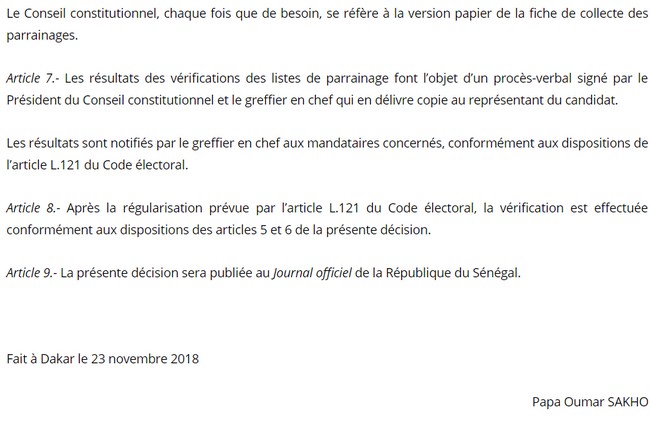 Le Conseil constitutionnel, chaque fois que de besoin, se réfère à la version papier de la fiche de collecte des parrainages.

Article 7.- Les résultats des vérifications des listes de parrainage font l'objet d'un procès-verbal signé par le Président du Conseil constitutionnel et le greffier en chef qui en délivre copie au représentant du candidat.

Les résultats sont notifiés par le greffier en chef aux mandataires concernés, conformément aux dispositions de l'article L.121 du Code électoral.

Article 8.- Après la régularisation prévue par l'article L.121 du Code électoral, la vérification est effectuée conformément aux dispositions des articles 5 et 6 de la présente décision.

Article 9.- La présente décision sera publiée au Journal officiel de la République du Sénégal.

Fait à Dakar le 23 novembre 2018

Papa Oumar SAKHO